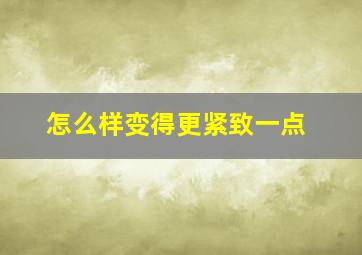 怎么样变得更紧致一点